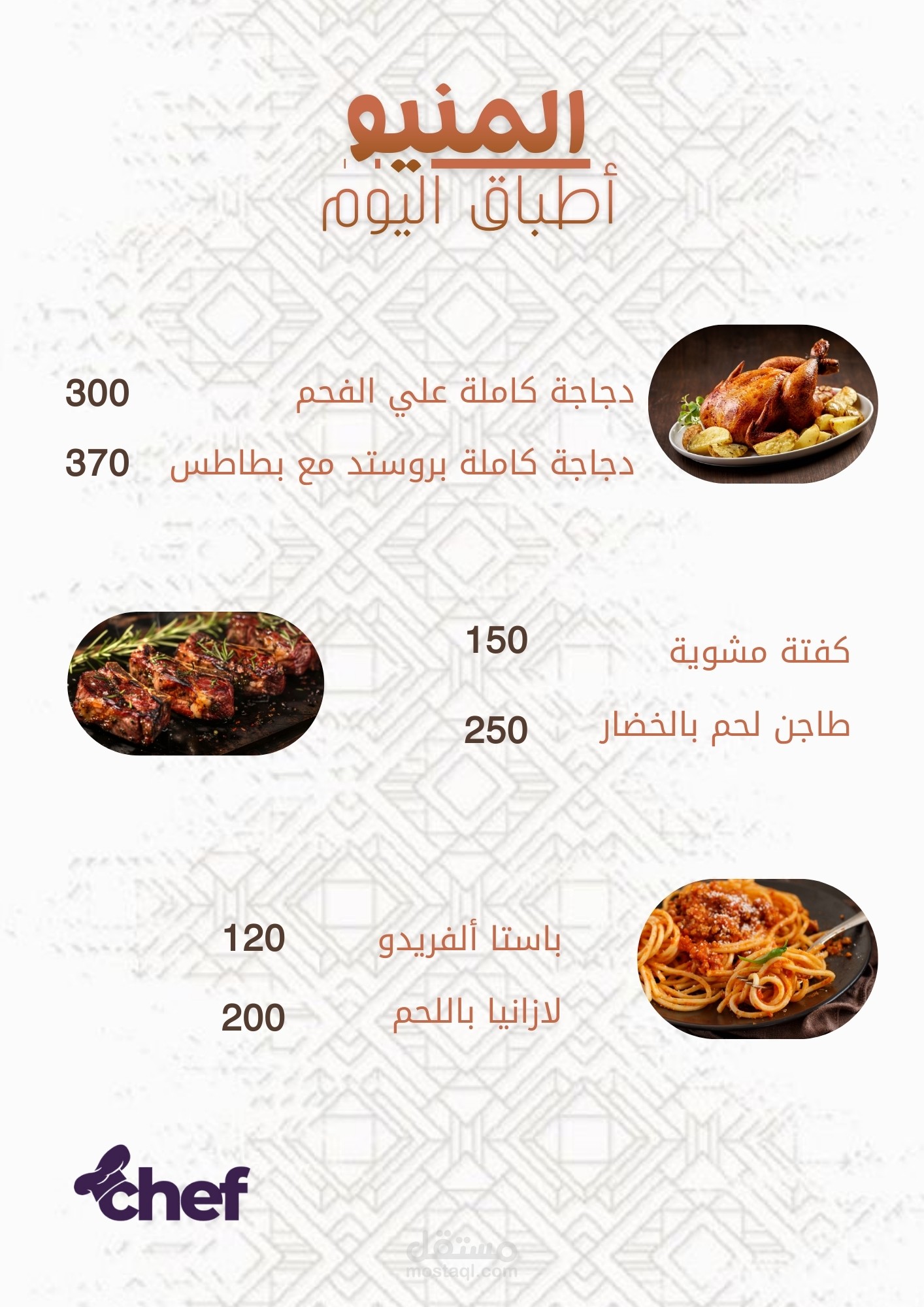 المنيو
أطباق اليوم

دجاجة كاملة علي الفحم 300
دجاجة كاملة بروستد مع بطاطس 370

كفتة مشوية 150
طاجن لحم بالخضار 250

باستا ألفريدو 120
لازانيا باللحم 200

chef

مستقل
mostaql.com